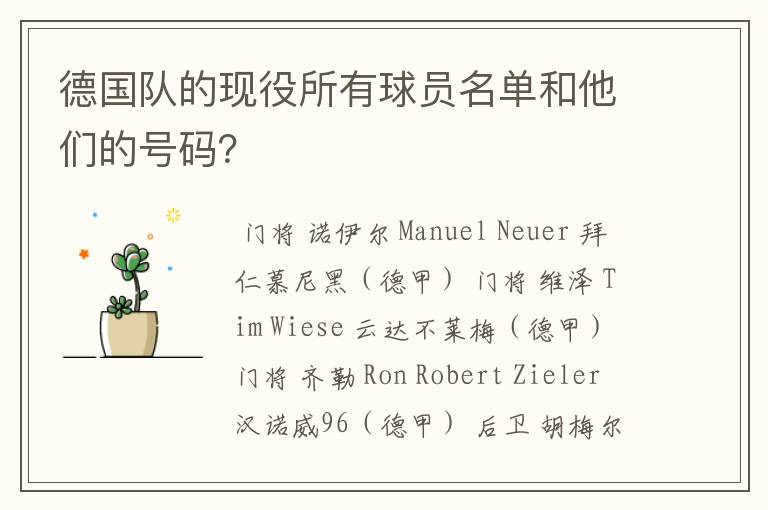 德国队的现役所有球员名单和他们的号码?

门将 诺伊尔 Manuel Neuer 拜仁慕尼黑（德甲） 门将 维泽 Tim Wiese 云达不莱梅（德甲） 门将 齐勒 Ron Robert Zieler 汉诺威96（德甲） 后卫 胡梅尔